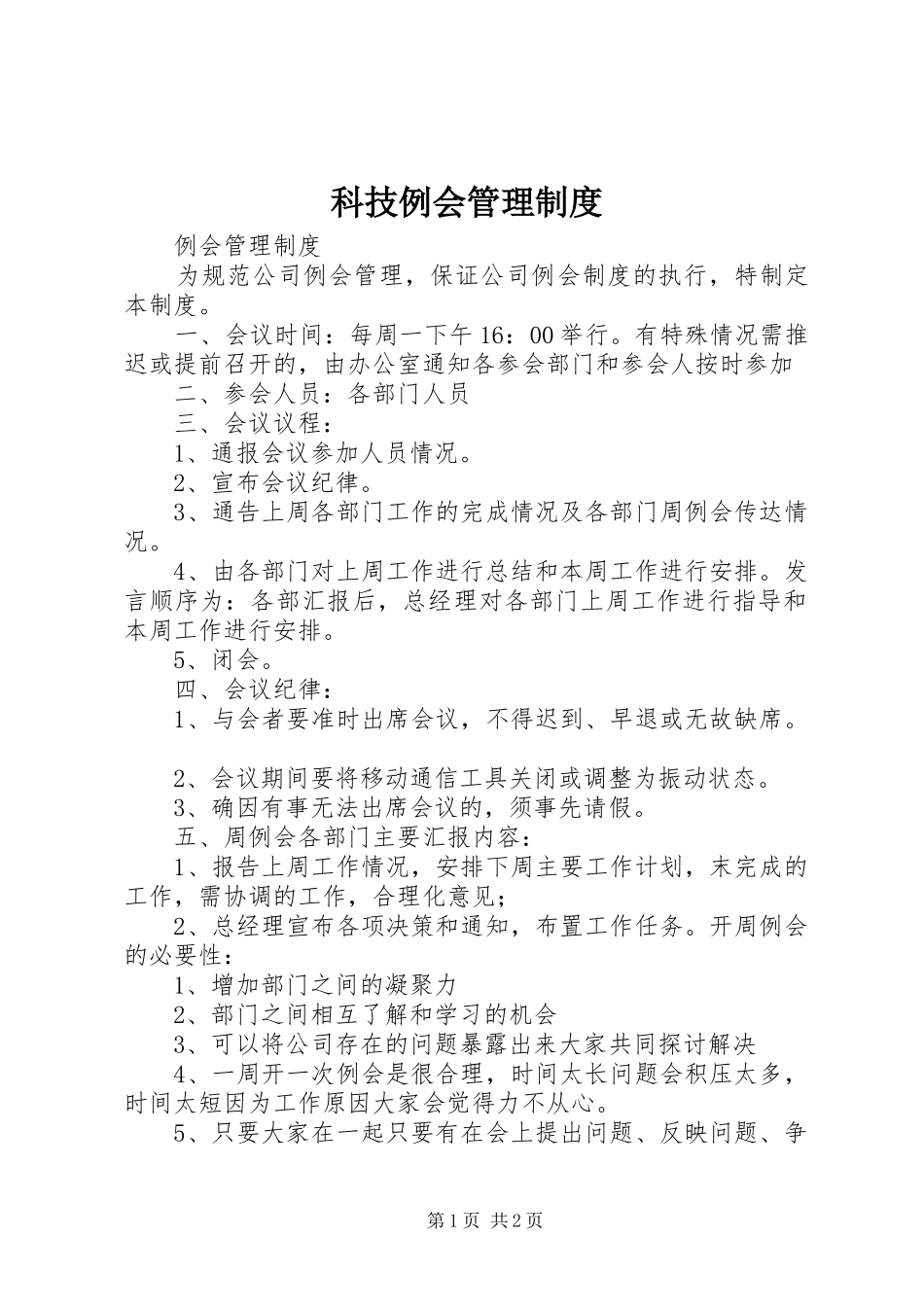 科技例会管理制度

例会管理制度

为规范公司例会管理，保证公司例会制度的执行，特制定本制度。

一、会议时间：每周一下午 16：00 举行。有特殊情况需推迟或提前召开的，由办公室通知各参会部门和参会人按时参加

二、参会人员：各部门人员

三、会议议程：

1、通报会议参加人员情况。

2、宣布会议纪律。

3、通告上周各部门工作的完成情况及各部门周例会传达情况。

4、由各部门对上周工作进行总结和本周工作进行安排。发言顺序为：各部汇报后，总经理对各部门上周工作进行指导和本周工作进行安排。

5、闭会。

四、会议纪律：

1、与会者要准时出席会议，不得迟到、早退或无故缺席。

2、会议期间要将移动通信工具关闭或调整为振动状态。

3、确因有事无法出席会议的，须事先请假。

五、周例会各部门主要汇报内容：

1、报告上周工作情况，安排下周主要工作计划，末完成的工作，需协调的工作，合理化意见；

2、总经理宣布各项决策和通知，布置工作任务。开周例会的必要性：

1、增加部门之间的凝聚力

2、部门之间相互了解和学习的机会

3、可以将公司存在的问题暴露出来大家共同探讨解决

4、一周开一次例会是很合理，时间太长问题会积压太多，时间太短因为工作原因大家会觉得力不从心。

5、只要大家在一起只要有在会上提出问题、反映问题、争

第 1 页 共 2 页